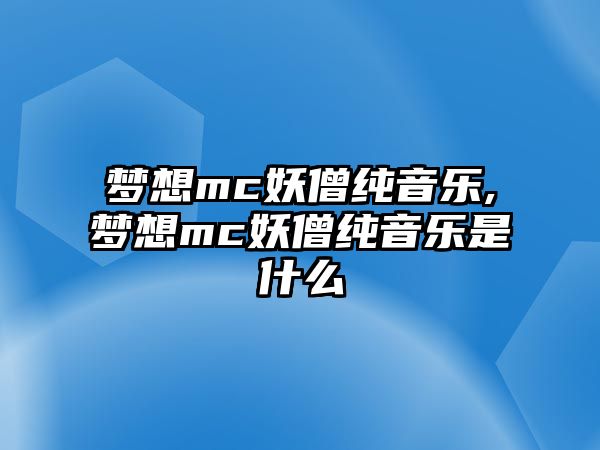 梦想mc妖僧纯音乐,梦想mc妖僧纯音乐是什么